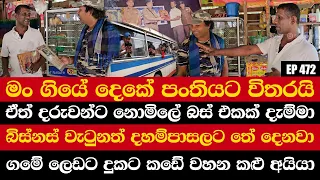 EP 472

මං ගියේ දෙකේ පංතියට විතරයි

ඒත් දරුවන්ට නොමිලේ බස් එකක් දැම්මා

බිස්නස් වැටුනත් දහම්පාසලට තේ දෙනවා

ගමේ ලෙඩට දුකට කඩේ වහන කළු අයියා